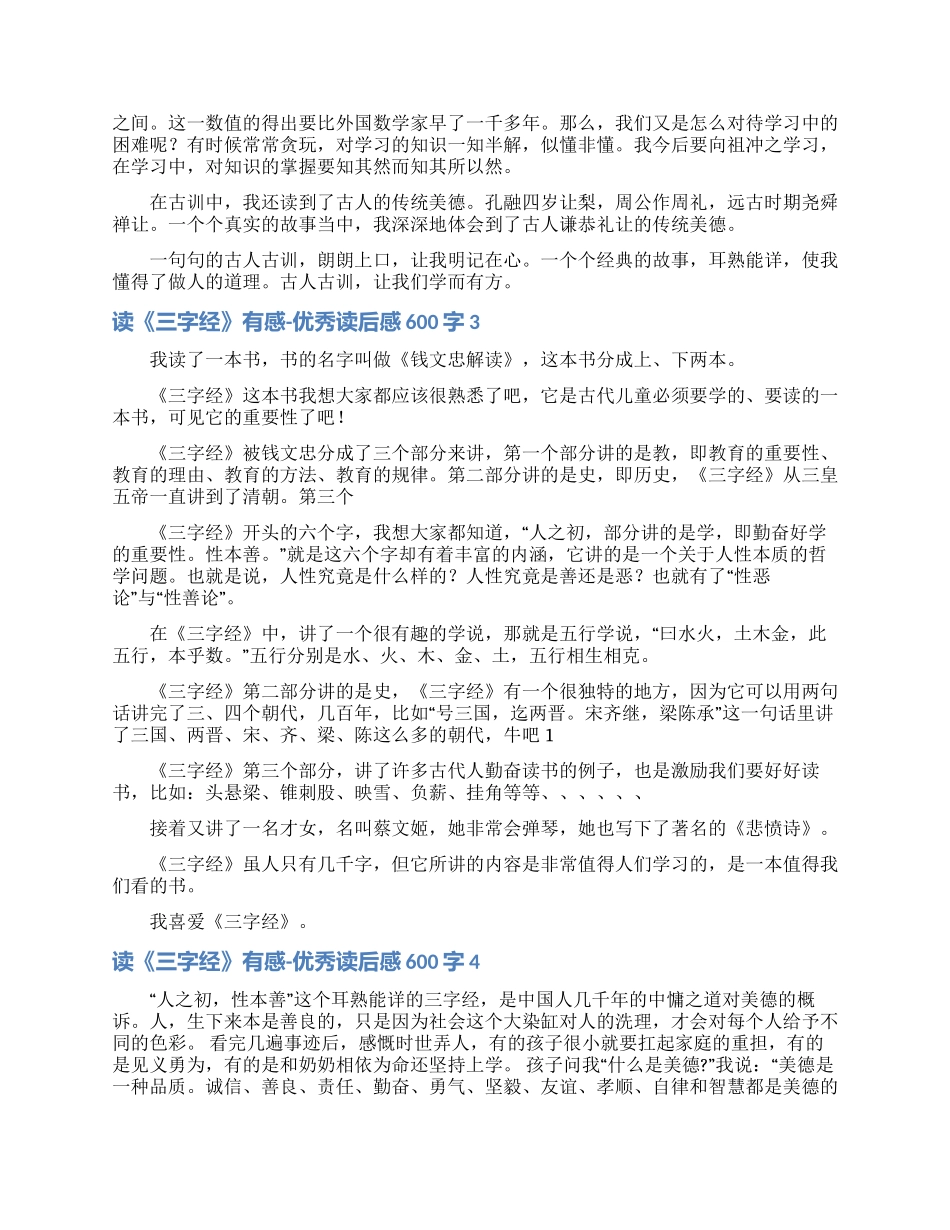 之间。这一数值的得出要比外国数学家早了一千多年。那么，我们又是怎么对待学习中的困难呢？有时候常常贪玩，对学习的知识一知半解，似懂非懂。我今后要向祖冲之学习，在学习中，对知识的掌握要知其然而知其所以然。

在古训中，我还读到了古人的传统美德。孔融四岁让梨，周公作周礼，远古时期尧舜禅让。一个个真实的故事当中，我深深地体会到了古人谦恭礼让的传统美德。

一句句的古人古训，朗朗上口，让我明记在心。一个个经典的故事，耳熟能详，使我懂得了做人的道理。古人古训，让我们学而有方。

读《三字经》有感-优秀读后感 600 字 3

我读了一本书，书的名字叫做《钱文忠解读》，这本书分成上、下两本。

《三字经》这本书我想大家都应该很熟悉了吧，它是古代儿童必须要学的、要读的一本书，可见它的重要性了吧！

《三字经》被钱文忠分成了三个部分来讲，第一个部分讲的是教，即教育的重要性、教育的理由、教育的方法、教育的规律。第二部分讲的是史，即历史，《三字经》从三皇五帝一直讲到了清朝。第三个

《三字经》开头的六个字，我想大家都知道，“人之初，部分讲的是学，即勤奋好学的重要性。性本善。”就是这六个字却有着丰富的内涵，它讲的是一个关于人性本质的哲学问题。也就是说，人性究竟是什么样的？人性究竟是善还是恶？也就有了“性恶论”与“性善论”。

在《三字经》中，讲了一个很有趣的学说，那就是五行学说，“曰水火，土木金，此五行，本乎数。”五行分别是水、火、木、金、土，五行相生相克。

《三字经》第二部分讲的是史，《三字经》有一个很独特的地方，因为它可以用两句话讲完了三、四个朝代，几百年，比如“号三国，迄两晋。宋齐继，梁陈承”这一句话里讲了三国、两晋、宋、齐、梁、陈这么多的朝代，牛吧 1

《三字经》第三个部分，讲了许多古代人勤奋读书的例子，也是激励我们要好好读书，比如：头悬梁、锥刺股、映雪、负薪、挂角等等、、、、、、

接着又讲了一名才女，名叫蔡文姬，她非常会弹琴，她也写下了著名的《悲愤诗》。

《三字经》虽人只有几千字，但它所讲的内容是非常值得人们学习的，是一本值得我们看的书。

我喜爱《三字经》。

读《三字经》有感-优秀读后感 600 字 4

“人之初，性本善”这个耳熟能详的三字经，是中国人几千年的中慵之道对美德的概诉。人，生下来本是善良的，只是因为社会这个大染缸对人的洗理，才会对每个人给予不同的色彩。 看完几遍事迹后，感慨时世弄人，有的孩子很小就要扛起家庭的重担，有的是见义勇为，有的是和奶奶相依为命还坚持上学。 孩子问我“什么是美德?”我说：“美德是一种品质。诚信、善良、责任、勤奋、勇气、坚毅、友谊、孝顺、自律和智慧都是美德的